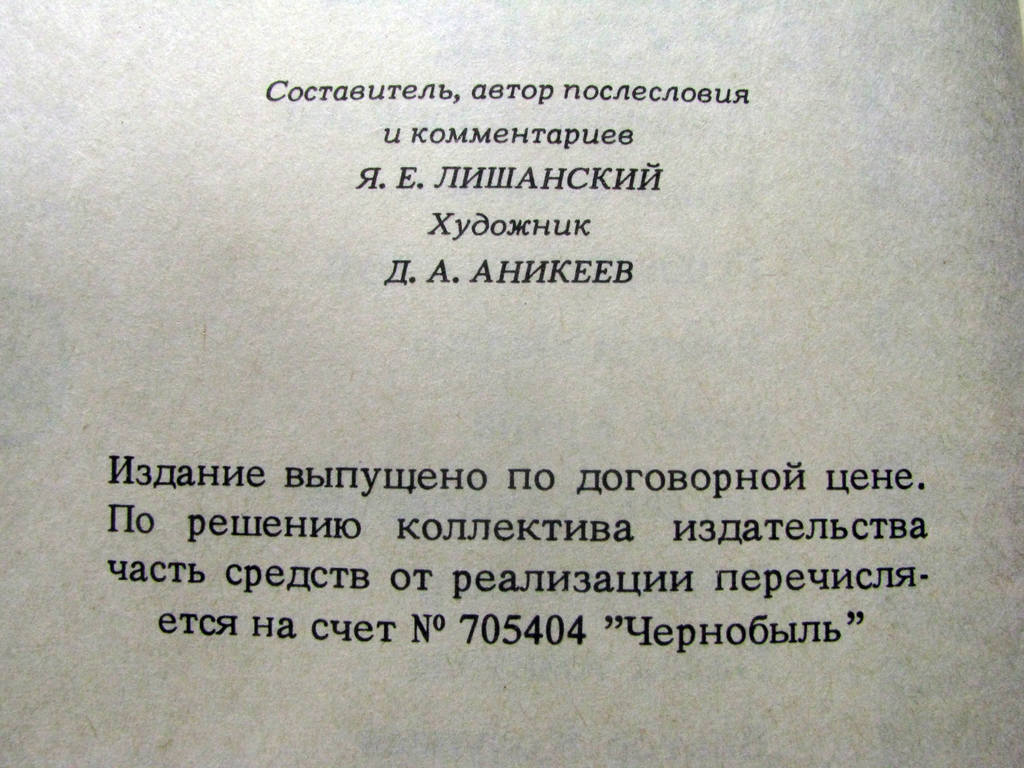 Составитель, автор послесловия
и комментариев
Я. Е. ЛИШАНСКИЙ
Художник
Д. А. АНИКЕЕВ

Издание выпущено по договорной цене. По решению коллектива издательства часть средств от реализации перечисляется на счет № 705404 "Чернобыль"